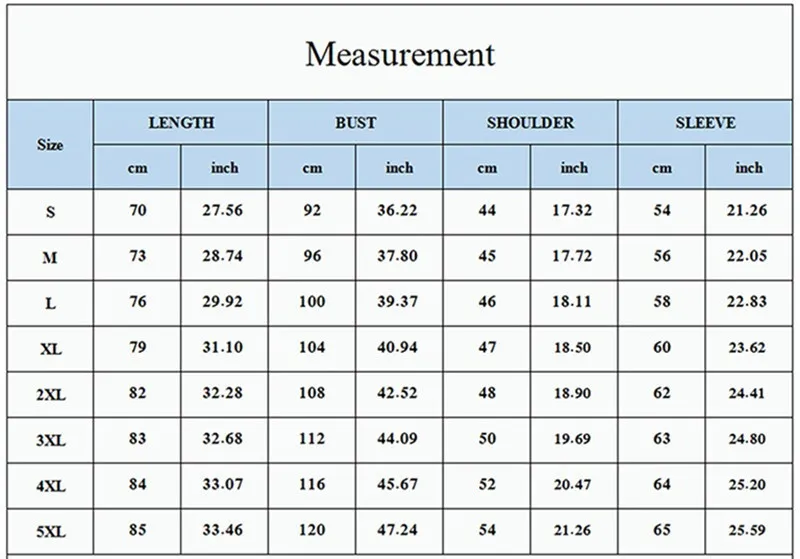 Measurement

| Size | LENGTH cm | LENGTH inch | BUST cm | BUST inch | SHOULDER cm | SHOULDER inch | SLEEVE cm | SLEEVE inch |
|---|---|---|---|---|---|---|---|---|
| S | 70 | 27.56 | 92 | 36.22 | 44 | 17.32 | 54 | 21.26 |
| M | 73 | 28.74 | 96 | 37.80 | 45 | 17.72 | 56 | 22.05 |
| L | 76 | 29.92 | 100 | 39.37 | 46 | 18.11 | 58 | 22.83 |
| XL | 79 | 31.10 | 104 | 40.94 | 47 | 18.50 | 60 | 23.62 |
| 2XL | 82 | 32.28 | 108 | 42.52 | 48 | 18.90 | 62 | 24.41 |
| 3XL | 83 | 32.68 | 112 | 44.09 | 50 | 19.69 | 63 | 24.80 |
| 4XL | 84 | 33.07 | 116 | 45.67 | 52 | 20.47 | 64 | 25.20 |
| 5XL | 85 | 33.46 | 120 | 47.24 | 54 | 21.26 | 65 | 25.59 |